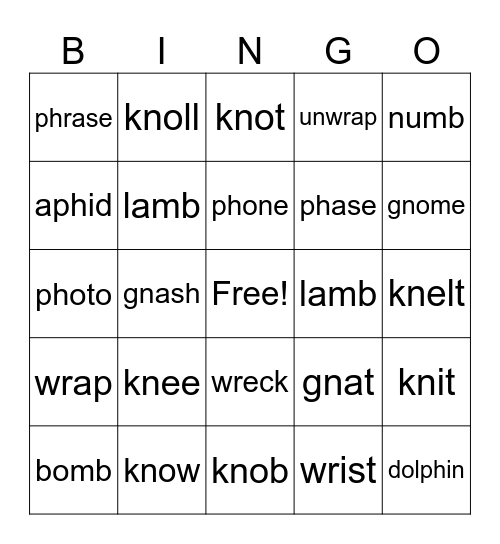 | B | I | N | G | O |
|---|---|---|---|---|
| phrase | knoll | knot | unwrap | numb |
| aphid | lamb | phone | phase | gnome |
| photo | gnash | Free! | lamb | knelt |
| wrap | knee | wreck | gnat | knit |
| bomb | know | knob | wrist | dolphin |